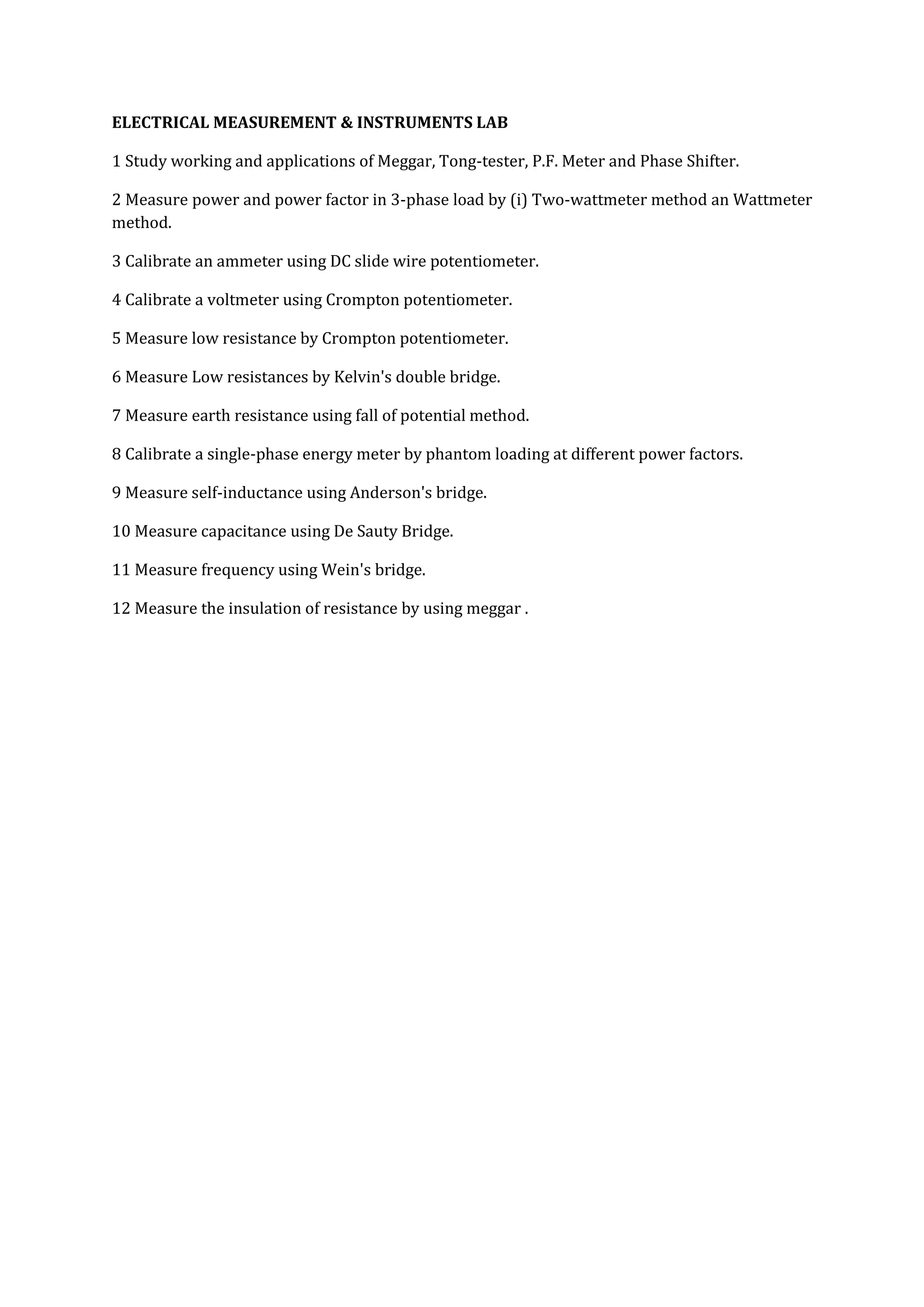 ELECTRICAL MEASUREMENT & INSTRUMENTS LAB

1 Study working and applications of Meggar, Tong-tester, P.F. Meter and Phase Shifter.

2 Measure power and power factor in 3-phase load by (i) Two-wattmeter method an Wattmeter method.

3 Calibrate an ammeter using DC slide wire potentiometer.

4 Calibrate a voltmeter using Crompton potentiometer.

5 Measure low resistance by Crompton potentiometer.

6 Measure Low resistances by Kelvin's double bridge.

7 Measure earth resistance using fall of potential method.

8 Calibrate a single-phase energy meter by phantom loading at different power factors.

9 Measure self-inductance using Anderson's bridge.

10 Measure capacitance using De Sauty Bridge.

11 Measure frequency using Wein's bridge.

12 Measure the insulation of resistance by using meggar .